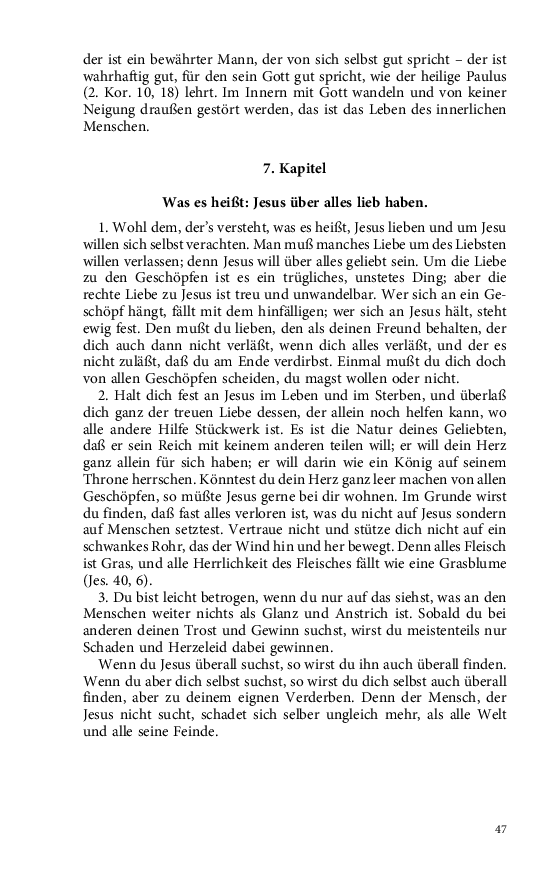 der ist ein bewährter Mann, der von sich selbst gut spricht – der ist wahrhaftig gut, für den sein Gott gut spricht, wie der heilige Paulus (2. Kor. 10, 18) lehrt. Im Innern mit Gott wandeln und von keiner Neigung draußen gestört werden, das ist das Leben des innerlichen Menschen.

7. Kapitel

Was es heißt: Jesus über alles lieb haben.

1. Wohl dem, der's versteht, was es heißt, Jesus lieben und um Jesu willen sich selbst verachten. Man muß manches Liebe um des Liebsten willen verlassen; denn Jesus will über alles geliebt sein. Um die Liebe zu den Geschöpfen ist es ein trügliches, unstetes Ding; aber die rechte Liebe zu Jesus ist treu und unwandelbar. Wer sich an ein Geschöpf hängt, fällt mit dem hinfälligen; wer sich an Jesus hält, steht ewig fest. Den mußt du lieben, den als deinen Freund behalten, der dich auch dann nicht verläßt, wenn dich alles verläßt, und der es nicht zuläßt, daß du am Ende verdirbst. Einmal mußt du dich doch von allen Geschöpfen scheiden, du magst wollen oder nicht.

2. Halt dich fest an Jesus im Leben und im Sterben, und überlaß dich ganz der treuen Liebe dessen, der allein noch helfen kann, wo alle andere Hilfe Stückwerk ist. Es ist die Natur deines Geliebten, daß er sein Reich mit keinem anderen teilen will; er will dein Herz ganz allein für sich haben; er will darin wie ein König auf seinem Throne herrschen. Könntest du dein Herz ganz leer machen von allen Geschöpfen, so müßte Jesus gerne bei dir wohnen. Im Grunde wirst du finden, daß fast alles verloren ist, was du nicht auf Jesus sondern auf Menschen setztest. Vertraue nicht und stütze dich nicht auf ein schwankes Rohr, das der Wind hin und her bewegt. Denn alles Fleisch ist Gras, und alle Herrlichkeit des Fleisches fällt wie eine Grasblume (Jes. 40, 6).

3. Du bist leicht betrogen, wenn du nur auf das siehst, was an den Menschen weiter nichts als Glanz und Anstrich ist. Sobald du bei anderen deinen Trost und Gewinn suchst, wirst du meistenteils nur Schaden und Herzeleid dabei gewinnen.

Wenn du Jesus überall suchst, so wirst du ihn auch überall finden. Wenn du aber dich selbst suchst, so wirst du dich selbst auch überall finden, aber zu deinem eignen Verderben. Denn der Mensch, der Jesus nicht sucht, schadet sich selber ungleich mehr, als alle Welt und alle seine Feinde.

47